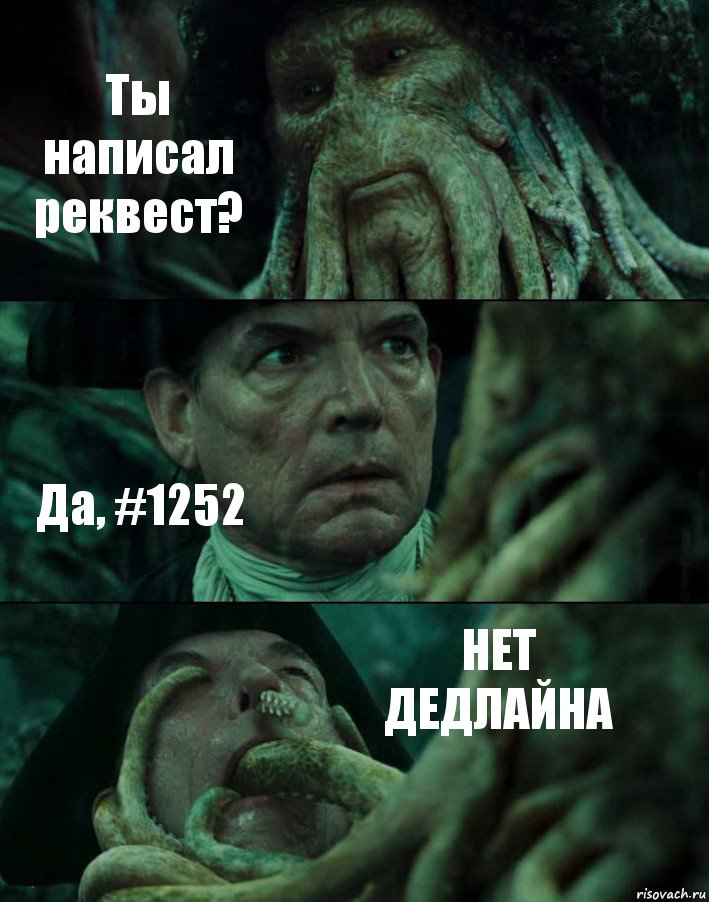 Ты написал реквест?

Да, #1252

НЕТ ДЕДЛАЙНА

risovach.ru